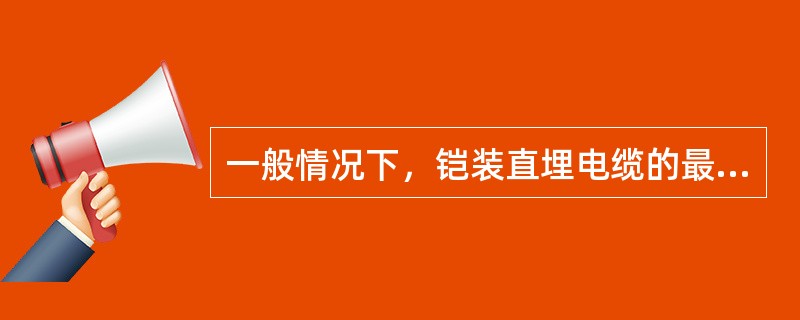 一般情况下，铠装直埋电缆的最...